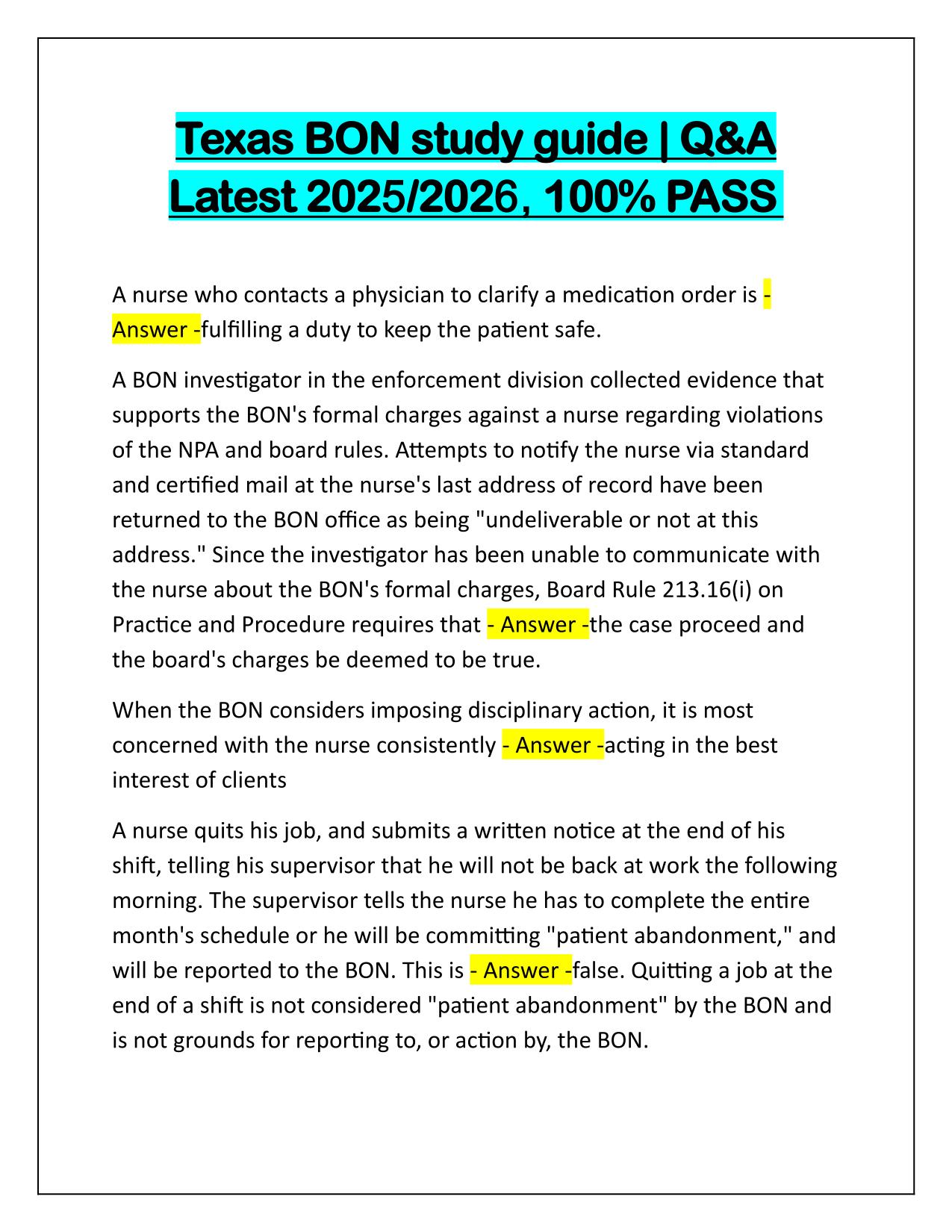 Texas BON study guide | Q&A Latest 2025/2026, 100% PASS

A nurse who contacts a physician to clarify a medication order is - Answer -fulfilling a duty to keep the patient safe.

A BON investigator in the enforcement division collected evidence that supports the BON's formal charges against a nurse regarding violations of the NPA and board rules. Attempts to notify the nurse via standard and certified mail at the nurse's last address of record have been returned to the BON office as being "undeliverable or not at this address." Since the investigator has been unable to communicate with the nurse about the BON's formal charges, Board Rule 213.16(i) on Practice and Procedure requires that - Answer -the case proceed and the board's charges be deemed to be true.

When the BON considers imposing disciplinary action, it is most concerned with the nurse consistently - Answer -acting in the best interest of clients

A nurse quits his job, and submits a written notice at the end of his shift, telling his supervisor that he will not be back at work the following morning. The supervisor tells the nurse he has to complete the entire month's schedule or he will be committing "patient abandonment," and will be reported to the BON. This is - Answer -false. Quitting a job at the end of a shift is not considered "patient abandonment" by the BON and is not grounds for reporting to, or action by, the BON.